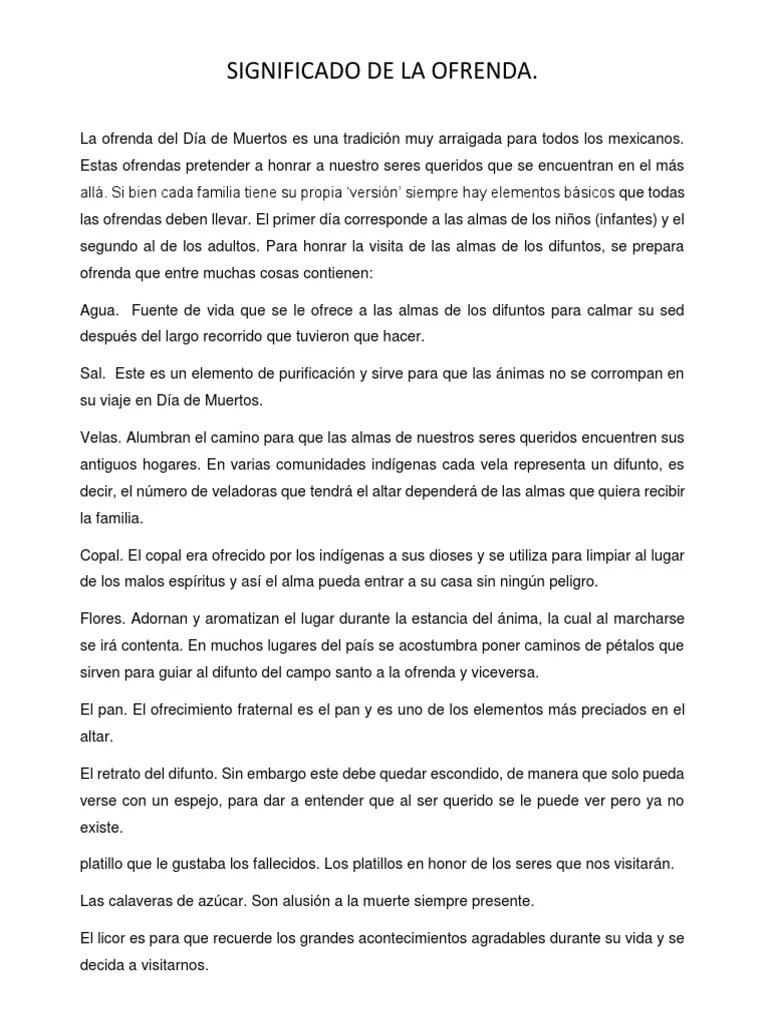 SIGNIFICADO DE LA OFRENDA.

La ofrenda del Día de Muertos es una tradición muy arraigada para todos los mexicanos. Estas ofrendas pretender a honrar a nuestro seres queridos que se encuentran en el más allá. Si bien cada familia tiene su propia 'versión' siempre hay elementos básicos que todas las ofrendas deben llevar. El primer día corresponde a las almas de los niños (infantes) y el segundo al de los adultos. Para honrar la visita de las almas de los difuntos, se prepara ofrenda que entre muchas cosas contienen:

Agua. Fuente de vida que se le ofrece a las almas de los difuntos para calmar su sed después del largo recorrido que tuvieron que hacer.

Sal. Este es un elemento de purificación y sirve para que las ánimas no se corrompan en su viaje en Día de Muertos.

Velas. Alumbran el camino para que las almas de nuestros seres queridos encuentren sus antiguos hogares. En varias comunidades indígenas cada vela representa un difunto, es decir, el número de veladoras que tendrá el altar dependerá de las almas que quiera recibir la familia.

Copal. El copal era ofrecido por los indígenas a sus dioses y se utiliza para limpiar al lugar de los malos espíritus y así el alma pueda entrar a su casa sin ningún peligro.

Flores. Adornan y aromatizan el lugar durante la estancia del ánima, la cual al marcharse se irá contenta. En muchos lugares del país se acostumbra poner caminos de pétalos que sirven para guiar al difunto del campo santo a la ofrenda y viceversa.

El pan. El ofrecimiento fraternal es el pan y es uno de los elementos más preciados en el altar.

El retrato del difunto. Sin embargo este debe quedar escondido, de manera que solo pueda verse con un espejo, para dar a entender que al ser querido se le puede ver pero ya no existe.

platillo que le gustaba los fallecidos. Los platillos en honor de los seres que nos visitarán.

Las calaveras de azúcar. Son alusión a la muerte siempre presente.

El licor es para que recuerde los grandes acontecimientos agradables durante su vida y se decida a visitarnos.